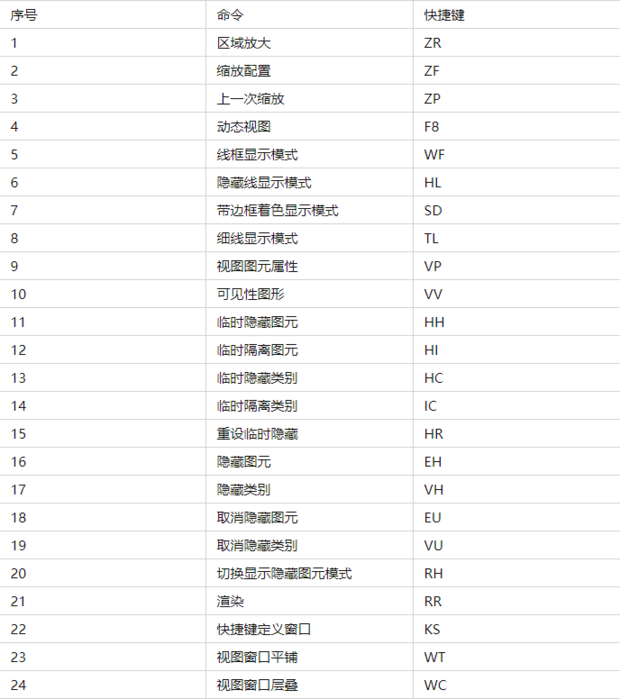 | 序号 | 命令 | 快捷键 |
|---|---|---|
| 1 | 区域放大 | ZR |
| 2 | 缩放配置 | ZF |
| 3 | 上一次缩放 | ZP |
| 4 | 动态视图 | F8 |
| 5 | 线框显示模式 | WF |
| 6 | 隐藏线显示模式 | HL |
| 7 | 带边框着色显示模式 | SD |
| 8 | 细线显示模式 | TL |
| 9 | 视图图元属性 | VP |
| 10 | 可见性图形 | VV |
| 11 | 临时隐藏图元 | HH |
| 12 | 临时隔离图元 | HI |
| 13 | 临时隐藏类别 | HC |
| 14 | 临时隔离类别 | IC |
| 15 | 重设临时隐藏 | HR |
| 16 | 隐藏图元 | EH |
| 17 | 隐藏类别 | VH |
| 18 | 取消隐藏图元 | EU |
| 19 | 取消隐藏类别 | VU |
| 20 | 切换显示隐藏图元模式 | RH |
| 21 | 渲染 | RR |
| 22 | 快捷键定义窗口 | KS |
| 23 | 视图窗口平铺 | WT |
| 24 | 视图窗口层叠 | WC |